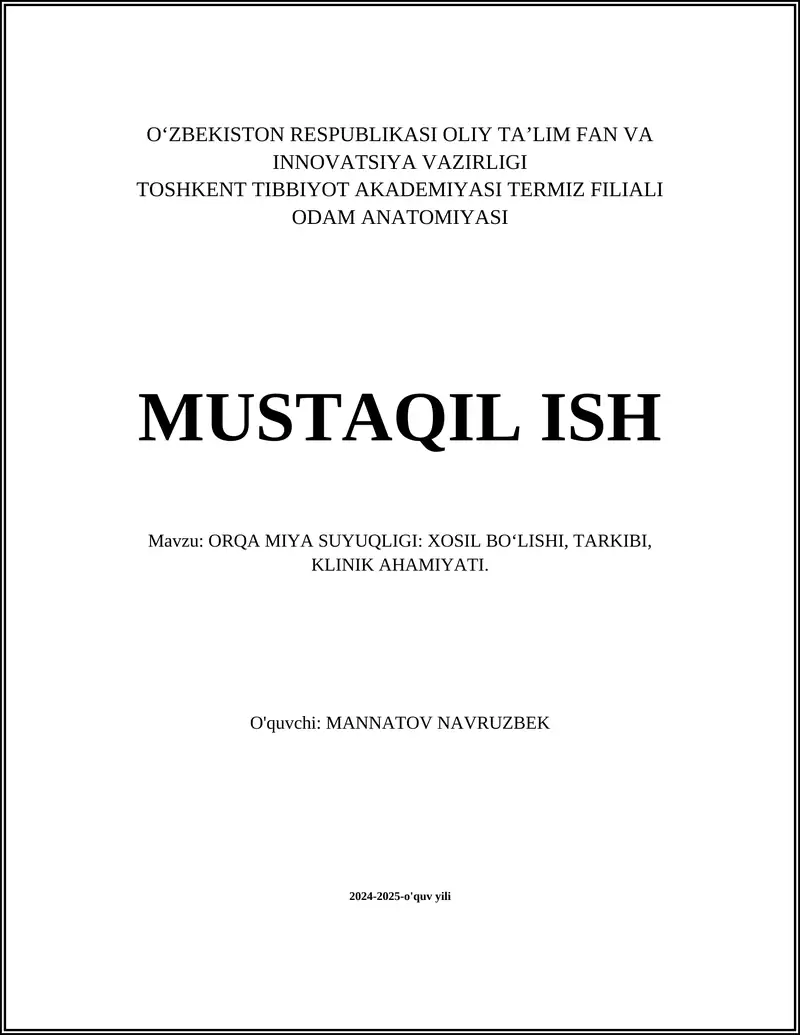 O'ZBEKISTON RESPUBLIKASI OLIY TA'LIM FAN VA INNOVATSIYA VAZIRLIGI
TOSHKENT TIBBIYOT AKADEMIYASI TERMIZ FILIALI
ODAM ANATOMIYASI

MUSTAQIL ISH

Mavzu: ORQA MIYA SUYUQLIGI: XOSIL BO'LISHI, TARKIBI, KLINIK AHAMIYATI.

O'quvchi: MANNATOV NAVRUZBEK

2024-2025-o'quv yili